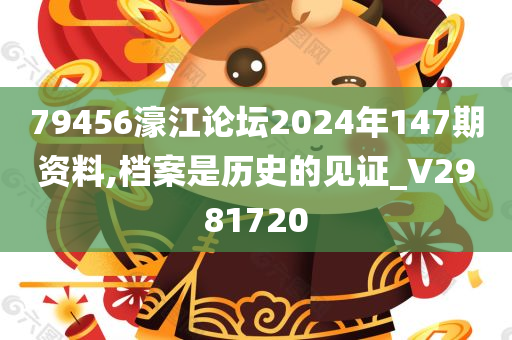 79456濠江论坛2024年147期资料,档案是历史的见证_V2981720